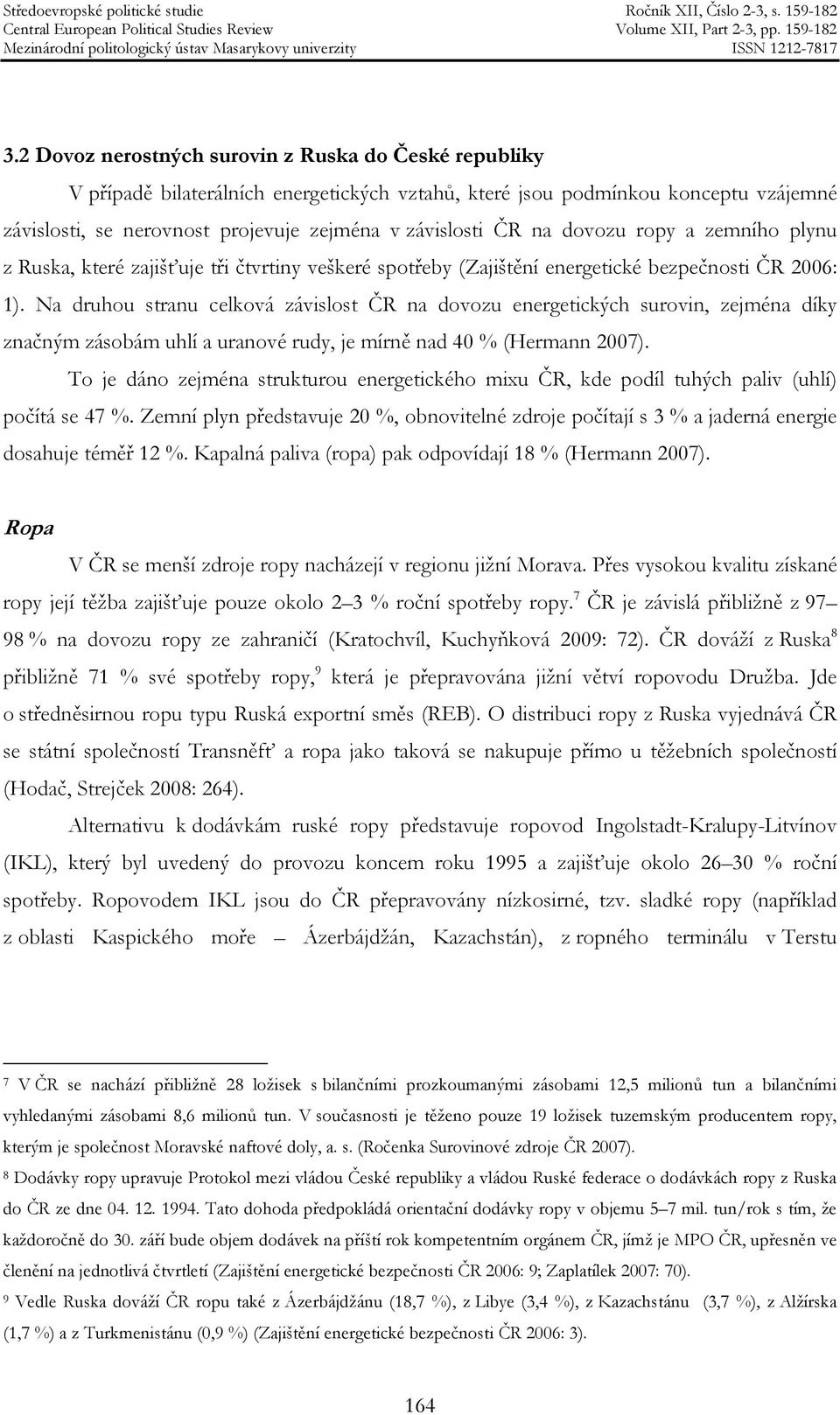 Středoevropské politické studie
Central European Political Studies Review
Mezinárodní politologický ústav Masarykovy univerzity

Ročník XII, Číslo 2-3, s. 159-182
Volume XII, Part 2-3, pp. 159-182
ISSN 1212-7817

3.2 Dovoz nerostných surovin z Ruska do České republiky

V případě bilaterálních energetických vztahů, které jsou podmínkou konceptu vzájemné závislosti, se nerovnost projevuje zejména v závislosti ČR na dovozu ropy a zemního plynu z Ruska, které zajišťuje tři čtvrtiny veškeré spotřeby (Zajištění energetické bezpečnosti ČR 2006: 1). Na druhou stranu celková závislost ČR na dovozu energetických surovin, zejména díky značným zásobám uhlí a uranové rudy, je mírně nad 40 % (Hermann 2007).

To je dáno zejména strukturou energetického mixu ČR, kde podíl tuhých paliv (uhlí) počítá se 47 %. Zemní plyn představuje 20 %, obnovitelné zdroje počítají s 3 % a jaderná energie dosahuje téměř 12 %. Kapalná paliva (ropa) pak odpovídají 18 % (Hermann 2007).

Ropa

V ČR se menší zdroje ropy nacházejí v regionu jižní Morava. Přes vysokou kvalitu získané ropy její těžba zajišťuje pouze okolo 2–3 % roční spotřeby ropy.$^7$ ČR je závislá přibližně z 97–98 % na dovozu ropy ze zahraničí (Kratochvíl, Kuchyňková 2009: 72). ČR dováží z Ruska$^8$ přibližně 71 % své spotřeby ropy,$^9$ která je přepravována jižní větví ropovodu Družba. Jde o středněsirnou ropu typu Ruská exportní směs (REB). O distribuci ropy z Ruska vyjednává ČR se státní společností Transněfť a ropa jako taková se nakupuje přímo u těžebních společností (Hodač, Strejček 2008: 264).

Alternativu k dodávkám ruské ropy představuje ropovod Ingolstadt-Kralupy-Litvínov (IKL), který byl uvedený do provozu koncem roku 1995 a zajišťuje okolo 26–30 % roční spotřeby. Ropovodem IKL jsou do ČR přepravovány nízkosirné, tzv. sladké ropy (například z oblasti Kaspického moře – Ázerbájdžán, Kazachstán), z ropného terminálu v Terstu

7 V ČR se nachází přibližně 28 ložisek s bilančními prozkoumanými zásobami 12,5 milionů tun a bilančními vyhledanými zásobami 8,6 milionů tun. V současnosti je těženo pouze 19 ložisek tuzemským producentem ropy, kterým je společnost Moravské naftové doly, a. s. (Ročenka Surovinové zdroje ČR 2007).

8 Dodávky ropy upravuje Protokol mezi vládou České republiky a vládou Ruské federace o dodávkách ropy z Ruska do ČR ze dne 04. 12. 1994. Tato dohoda předpokládá orientační dodávky ropy v objemu 5–7 mil. tun/rok s tím, že každoročně do 30. září bude objem dodávek na příští rok kompetentním orgánem ČR, jímž je MPO ČR, upřesněn ve členění na jednotlivá čtvrtletí (Zajištění energetické bezpečnosti ČR 2006: 9; Zaplatílek 2007: 70).

9 Vedle Ruska dováží ČR ropu také z Ázerbájdžánu (18,7 %), z Libye (3,4 %), z Kazachstánu (3,7 %), z Alžírska (1,7 %) a z Turkmenistánu (0,9 %) (Zajištění energetické bezpečnosti ČR 2006: 3).

164